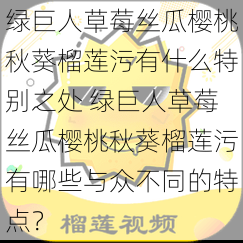 绿巨人草莓丝瓜樱桃秋葵榴莲污有什么特别之处 绿巨人草莓丝瓜樱桃秋葵榴莲污有哪些与众不同的特点？

榴莲视频